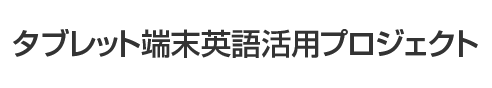 タブレット端末英語活用プロジェクト